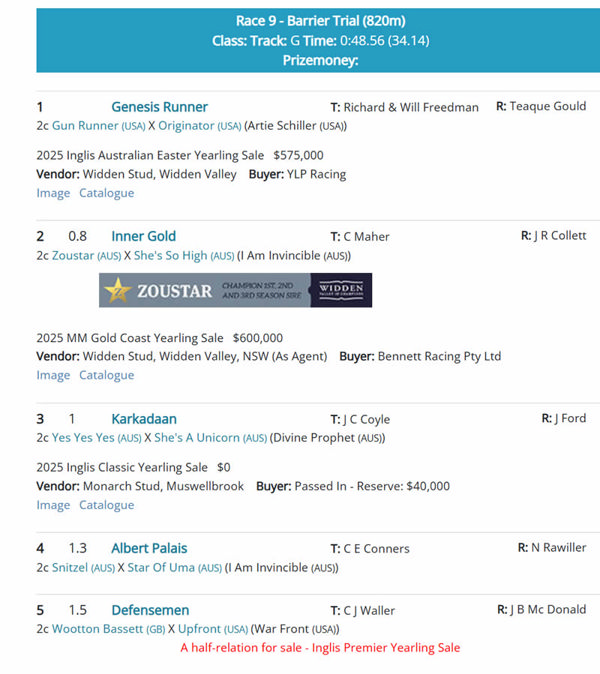 Race 9 - Barrier Trial (820m)
Class: Track: G Time: 0:48.56 (34.14)
Prizemoney:

1 Genesis Runner T: Richard & Will Freedman R: Teaque Gould
2c Gun Runner (USA) X Originator (USA) (Artie Schiller (USA))

2025 Inglis Australian Easter Yearling Sale $575,000
Vendor: Widden Stud, Widden Valley Buyer: YLP Racing
Image Catalogue

2 0.8 Inner Gold T: C Maher R: J R Collett
2c Zoustar (AUS) X She's So High (AUS) (I Am Invincible (AUS))

ZOUSTAR CHAMPION 1ST, 2ND AND 3RD SEASON SIRE WIDDEN VALLEY OF CHAMPIONS

2025 MM Gold Coast Yearling Sale $600,000
Vendor: Widden Stud, Widden Valley, NSW (As Agent) Buyer: Bennett Racing Pty Ltd
Image Catalogue

3 1 Karkadaan T: J C Coyle R: J Ford
2c Yes Yes Yes (AUS) X She's A Unicorn (AUS) (Divine Prophet (AUS))

2025 Inglis Classic Yearling Sale $0
Vendor: Monarch Stud, Muswellbrook Buyer: Passed In - Reserve: $40,000
Image Catalogue

4 1.3 Albert Palais T: C E Conners R: N Rawiller
2c Snitzel (AUS) X Star Of Uma (AUS) (I Am Invincible (AUS))

5 1.5 Defensemen T: C J Waller R: J B Mc Donald
2c Wootton Bassett (GB) X Upfront (USA) (War Front (USA))
A half-relation for sale - Inglis Premier Yearling Sale